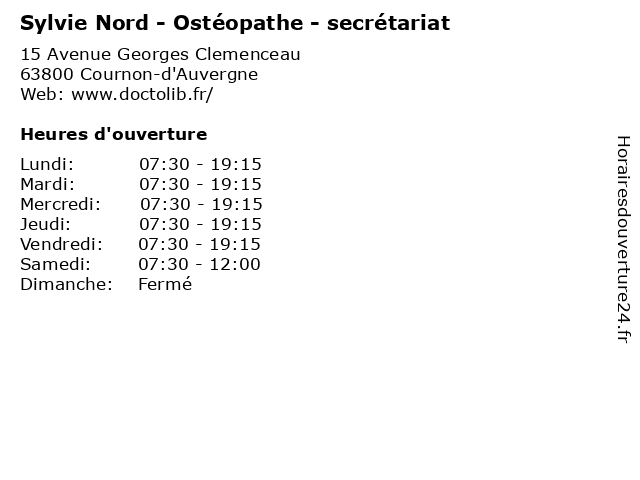 Sylvie Nord - Ostéopathe - secrétariat

15 Avenue Georges Clemenceau
63800 Cournon-d'Auvergne
Web: www.doctolib.fr/

Heures d'ouverture

| | |
|---|---|
| Lundi: | 07:30 - 19:15 |
| Mardi: | 07:30 - 19:15 |
| Mercredi: | 07:30 - 19:15 |
| Jeudi: | 07:30 - 19:15 |
| Vendredi: | 07:30 - 19:15 |
| Samedi: | 07:30 - 12:00 |
| Dimanche: | Fermé |

Horairesdouverture24.fr